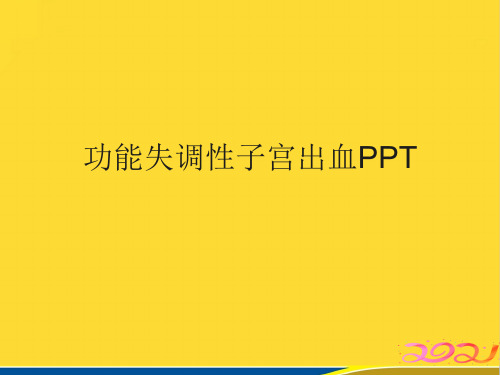 功能失调性子宫出血PPT

2021